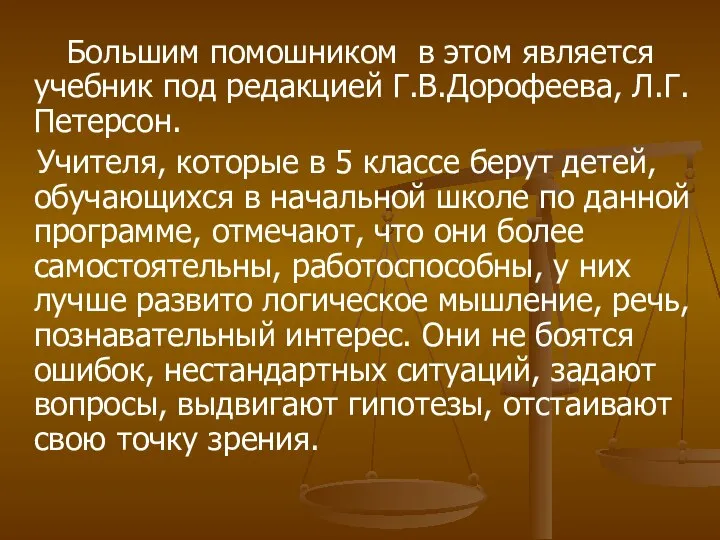 Большим помошником в этом является учебник под редакцией Г.В.Дорофеева, Л.Г. Петерсон.

Учителя, которые в 5 классе берут детей, обучающихся в начальной школе по данной программе, отмечают, что они более самостоятельны, работоспособны, у них лучше развито логическое мышление, речь, познавательный интерес. Они не боятся ошибок, нестандартных ситуаций, задают вопросы, выдвигают гипотезы, отстаивают свою точку зрения.